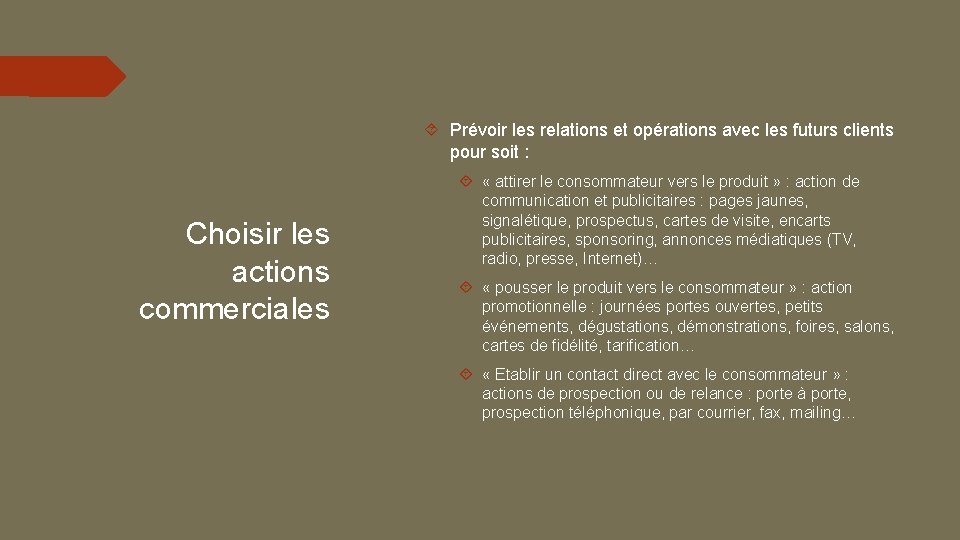 Choisir les actions commerciales

Prévoir les relations et opérations avec les futurs clients pour soit :

« attirer le consommateur vers le produit » : action de communication et publicitaires : pages jaunes, signalétique, prospectus, cartes de visite, encarts publicitaires, sponsoring, annonces médiatiques (TV, radio, presse, Internet)…

« pousser le produit vers le consommateur » : action promotionnelle : journées portes ouvertes, petits événements, dégustations, démonstrations, foires, salons, cartes de fidélité, tarification…

« Etablir un contact direct avec le consommateur » : actions de prospection ou de relance : porte à porte, prospection téléphonique, par courrier, fax, mailing…